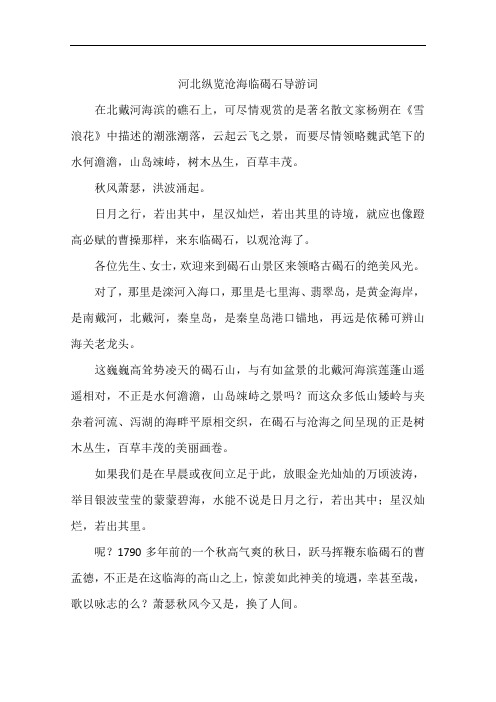 河北纵览沧海临碣石导游词

在北戴河海滨的礁石上，可尽情观赏的是著名散文家杨朔在《雪浪花》中描述的潮涨潮落，云起云飞之景，而要尽情领略魏武笔下的水何澹澹，山岛竦峙，树木丛生，百草丰茂。

秋风萧瑟，洪波涌起。

日月之行，若出其中，星汉灿烂，若出其里的诗境，就应也像蹬高必赋的曹操那样，来东临碣石，以观沧海了。

各位先生、女士，欢迎来到碣石山景区来领略古碣石的绝美风光。

对了，那里是滦河入海口，那里是七里海、翡翠岛，是黄金海岸，是南戴河，北戴河，秦皇岛，是秦皇岛港口锚地，再远是依稀可辨山海关老龙头。

这巍巍高耸势凌天的碣石山，与有如盆景的北戴河海滨莲蓬山遥遥相对，不正是水何澹澹，山岛竦峙之景吗？而这众多低山矮岭与夹杂着河流、泻湖的海畔平原相交织，在碣石与沧海之间呈现的正是树木丛生，百草丰茂的美丽画卷。

如果我们是在早晨或夜间立是于此，放眼金光灿灿的万顷波涛，举目银波莹莹的蒙蒙碧海，水能不说是日月之行，若出其中；星汉灿烂，若出其里。

呢？1790 多年前的一个秋高气爽的秋日，跃马挥鞭东临碣石的曹孟德，不正是在这临海的高山之上，惊羡如此神美的境遇，幸甚至哉，歌以咏志的么？萧瑟秋风今又是，换了人间。